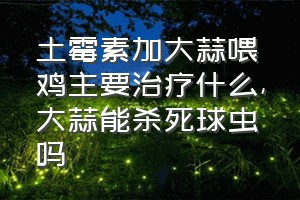 土霉素加大蒜喂鸡主要治疗什么，大蒜能杀死球虫吗